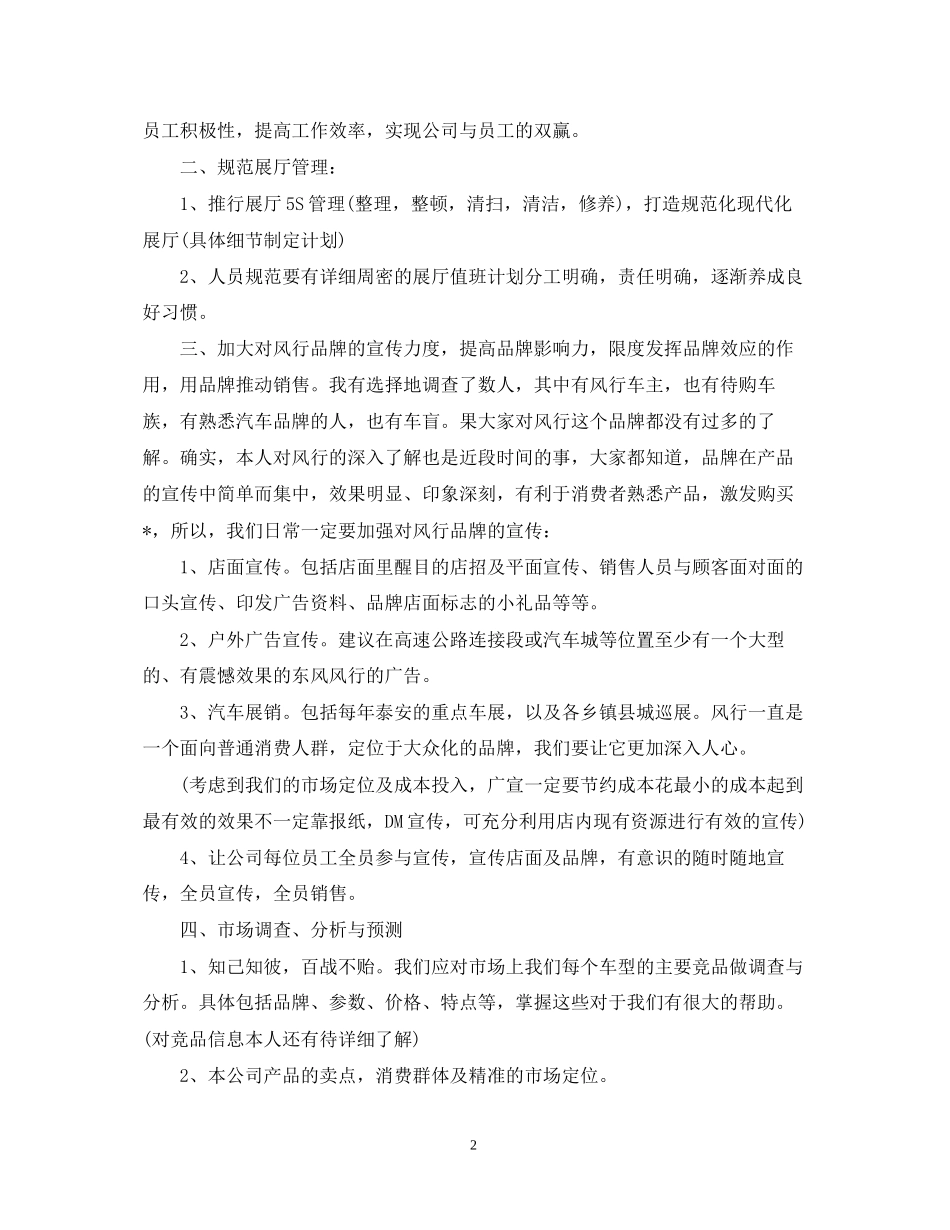 员工积极性，提高工作效率，实现公司与员工的双赢。

二、规范展厅管理：

1、推行展厅5S管理(整理，整顿，清扫，清洁，修养)，打造规范化现代化展厅(具体细节制定计划)

2、人员规范要有详细周密的展厅值班计划分工明确，责任明确，逐渐养成良好习惯。

三、加大对风行品牌的宣传力度，提高品牌影响力，限度发挥品牌效应的作用，用品牌推动销售。我有选择地调查了数人，其中有风行车主，也有待购车族，有熟悉汽车品牌的人，也有车盲。果大家对风行这个品牌都没有过多的了解。确实，本人对风行的深入了解也是近段时间的事，大家都知道，品牌在产品的宣传中简单而集中，效果明显、印象深刻，有利于消费者熟悉产品，激发购买*，所以，我们日常一定要加强对风行品牌的宣传：

1、店面宣传。包括店面里醒目的店招及平面宣传、销售人员与顾客面对面的口头宣传、印发广告资料、品牌店面标志的小礼品等等。

2、户外广告宣传。建议在高速公路连接段或汽车城等位置至少有一个大型的、有震憾效果的东风风行的广告。

3、汽车展销。包括每年泰安的重点车展，以及各乡镇县城巡展。风行一直是一个面向普通消费人群，定位于大众化的品牌，我们要让它更加深入人心。

(考虑到我们的市场定位及成本投入，广宣一定要节约成本花最小的成本起到最有效的效果不一定靠报纸，DM宣传，可充分利用店内现有资源进行有效的宣传)

4、让公司每位员工全员参与宣传，宣传店面及品牌，有意识的随时随地宣传，全员宣传，全员销售。

四、市场调查、分析与预测

1、知己知彼，百战不贻。我们应对市场上我们每个车型的主要竞品做调查与分析。具体包括品牌、参数、价格、特点等，掌握这些对于我们有很大的帮助。(对竞品信息本人还有待详细了解)

2、本公司产品的卖点，消费群体及精准的市场定位。

2